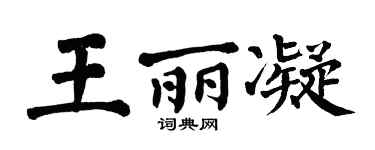 王丽凝

词典网